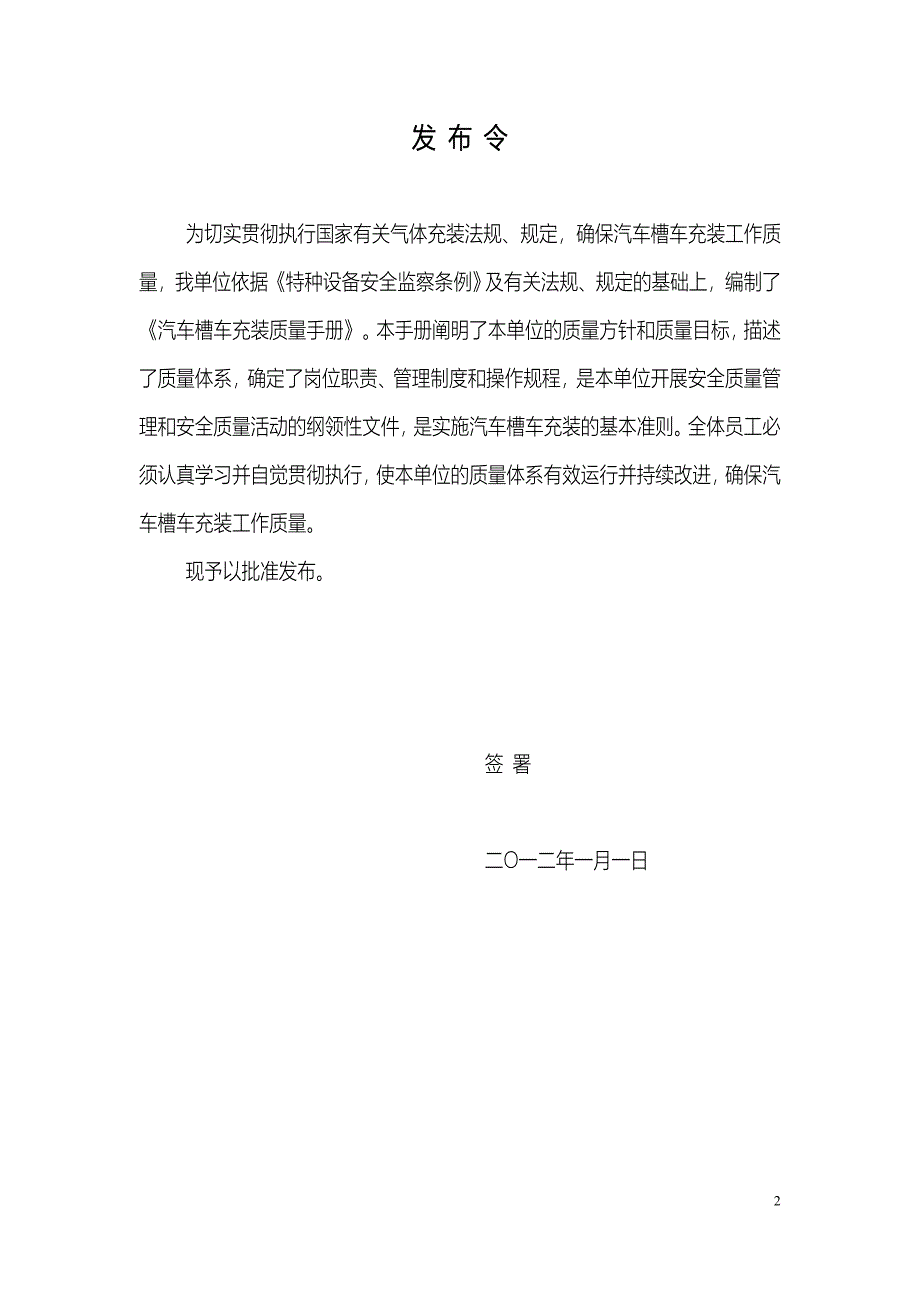 发 布 令

为切实贯彻执行国家有关气体充装法规、规定，确保汽车槽车充装工作质量，我单位依据《特种设备安全监察条例》及有关法规、规定的基础上，编制了《汽车槽车充装质量手册》。本手册阐明了本单位的质量方针和质量目标，描述了质量体系，确定了岗位职责、管理制度和操作规程，是本单位开展安全质量管理和安全质量活动的纲领性文件，是实施汽车槽车充装的基本准则。全体员工必须认真学习并自觉贯彻执行，使本单位的质量体系有效运行并持续改进，确保汽车槽车充装工作质量。

现予以批准发布。

签 署

二〇一二年一月一日

2